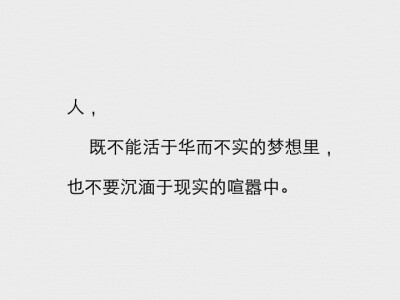 人，

既不能活于华而不实的梦想里，

也不要沉湎于现实的喧嚣中。